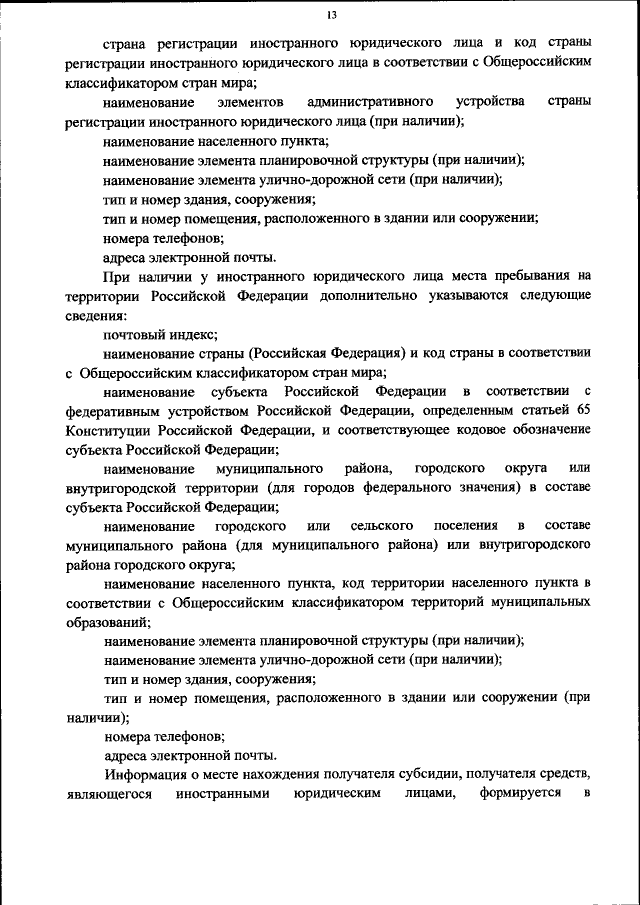 13

страна регистрации иностранного юридического лица и код страны регистрации иностранного юридического лица в соответствии с Общероссийским классификатором стран мира;

наименование элементов административного устройства страны регистрации иностранного юридического лица (при наличии);

наименование населенного пункта;

наименование элемента планировочной структуры (при наличии);

наименование элемента улично-дорожной сети (при наличии);

тип и номер здания, сооружения;

тип и номер помещения, расположенного в здании или сооружении;

номера телефонов;

адреса электронной почты.

При наличии у иностранного юридического лица места пребывания на территории Российской Федерации дополнительно указываются следующие сведения:

почтовый индекс;

наименование страны (Российская Федерация) и код страны в соответствии с Общероссийским классификатором стран мира;

наименование субъекта Российской Федерации в соответствии с федеративным устройством Российской Федерации, определенным статьей 65 Конституции Российской Федерации, и соответствующее кодовое обозначение субъекта Российской Федерации;

наименование муниципального района, городского округа или внутригородской территории (для городов федерального значения) в составе субъекта Российской Федерации;

наименование городского или сельского поселения в составе муниципального района (для муниципального района) или внутригородского района городского округа;

наименование населенного пункта, код территории населенного пункта в соответствии с Общероссийским классификатором территорий муниципальных образований;

наименование элемента планировочной структуры (при наличии);

наименование элемента улично-дорожной сети (при наличии);

тип и номер здания, сооружения;

тип и номер помещения, расположенного в здании или сооружении (при наличии);

номера телефонов;

адреса электронной почты.

Информация о месте нахождения получателя субсидии, получателя средств, являющегося иностранными юридическим лицами, формируется в